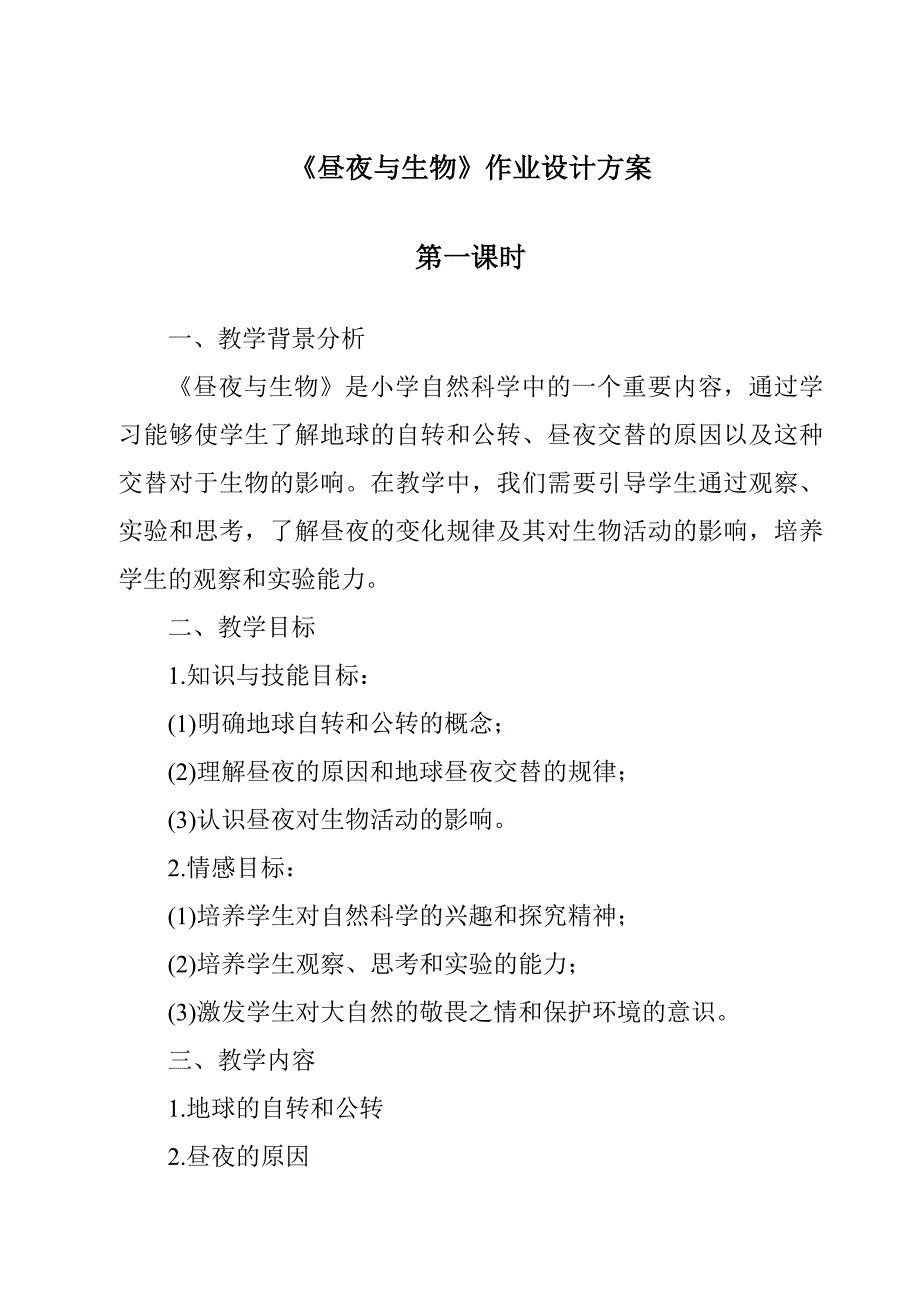 《昼夜与生物》作业设计方案

第一课时

一、教学背景分析

《昼夜与生物》是小学自然科学中的一个重要内容，通过学习能够使学生了解地球的自转和公转、昼夜交替的原因以及这种交替对于生物的影响。在教学中，我们需要引导学生通过观察、实验和思考，了解昼夜的变化规律及其对生物活动的影响，培养学生的观察和实验能力。

二、教学目标

1.知识与技能目标：

(1)明确地球自转和公转的概念；

(2)理解昼夜的原因和地球昼夜交替的规律；

(3)认识昼夜对生物活动的影响。

2.情感目标：

(1)培养学生对自然科学的兴趣和探究精神；

(2)培养学生观察、思考和实验的能力；

(3)激发学生对大自然的敬畏之情和保护环境的意识。

三、教学内容

1.地球的自转和公转

2.昼夜的原因